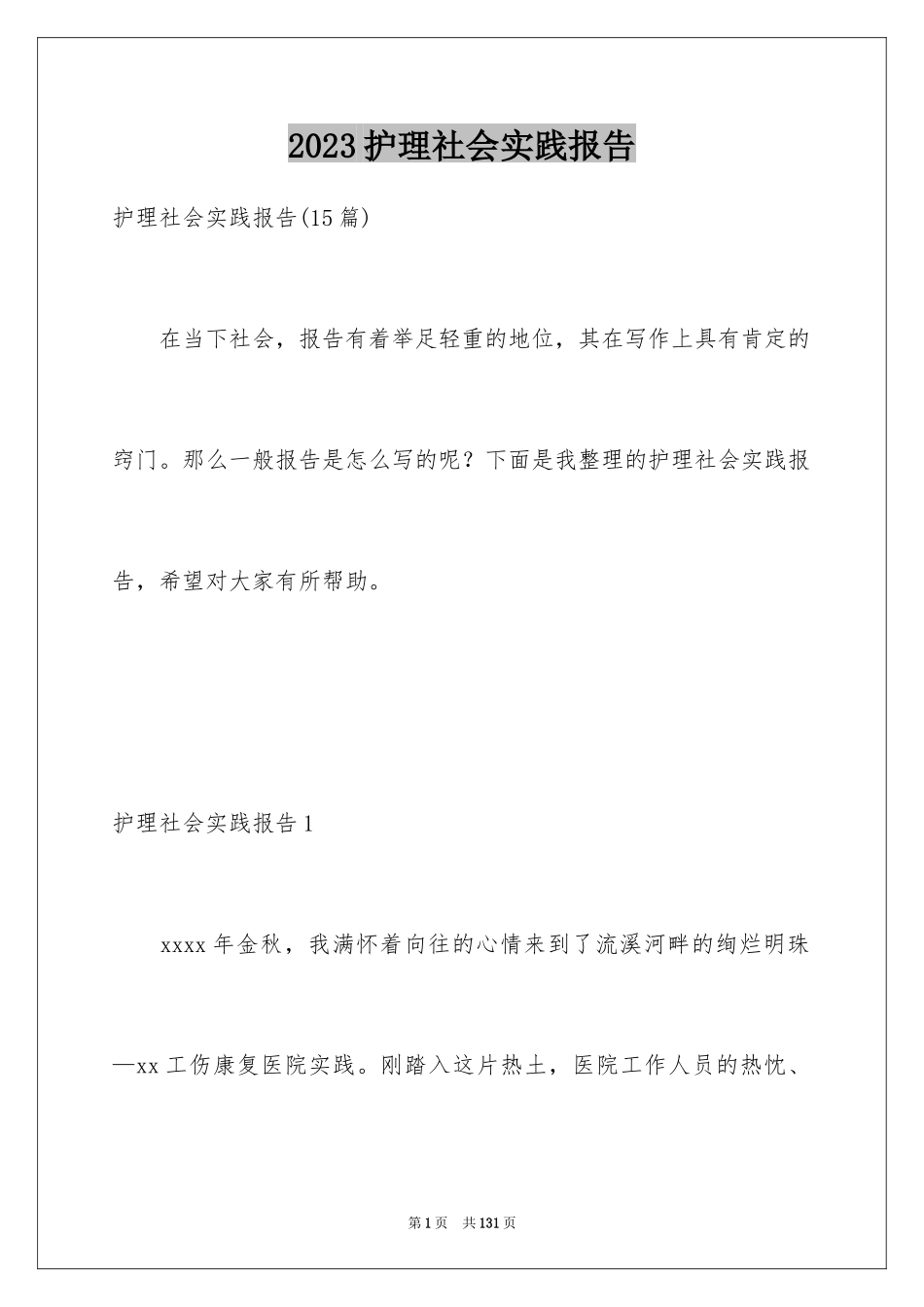 2023护理社会实践报告

护理社会实践报告(15篇)

在当下社会，报告有着举足轻重的地位，其在写作上具有肯定的窍门。那么一般报告是怎么写的呢？下面是我整理的护理社会实践报告，希望对大家有所帮助。

护理社会实践报告1

xxxx年金秋，我满怀着向往的心情来到了流溪河畔的绚烂明珠—xx工伤康复医院实践。刚踏入这片热土，医院工作人员的热忱、

第1页 共131页